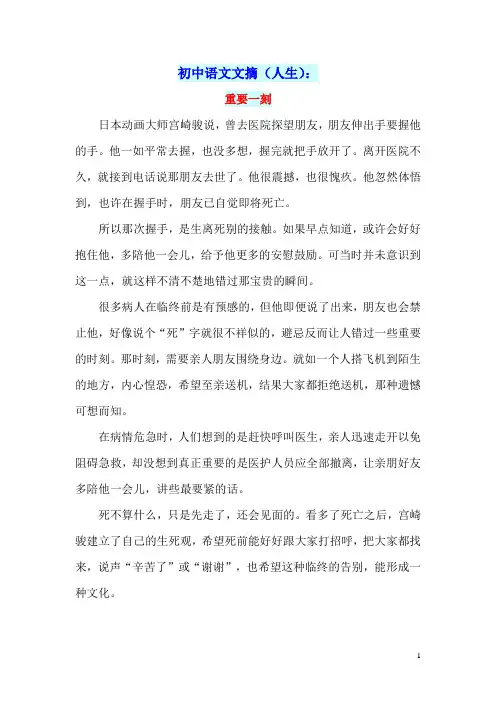 初中语文文摘（人生）：

重要一刻

日本动画大师宫崎骏说，曾去医院探望朋友，朋友伸出手要握他的手。他一如平常去握，也没多想，握完就把手放开了。离开医院不久，就接到电话说那朋友去世了。他很震撼，也很愧疚。他忽然体悟到，也许在握手时，朋友已自觉即将死亡。

所以那次握手，是生离死别的接触。如果早点知道，或许会好好抱住他，多陪他一会儿，给予他更多的安慰鼓励。可当时并未意识到这一点，就这样不清不楚地错过那宝贵的瞬间。

很多病人在临终前是有预感的，但他即便说了出来，朋友也会禁止他，好像说个“死”字就很不祥似的，避忌反而让人错过一些重要的时刻。那时刻，需要亲人朋友围绕身边。就如一个人搭飞机到陌生的地方，内心惶恐，希望至亲送机，结果大家都拒绝送机，那种遗憾可想而知。

在病情危急时，人们想到的是赶快呼叫医生，亲人迅速走开以免阻碍急救，却没想到真正重要的是医护人员应全部撤离，让亲朋好友多陪他一会儿，讲些最要紧的话。

死不算什么，只是先走了，还会见面的。看多了死亡之后，宫崎骏建立了自己的生死观，希望死前能好好跟大家打招呼，把大家都找来，说声“辛苦了”或“谢谢”，也希望这种临终的告别，能形成一种文化。

1